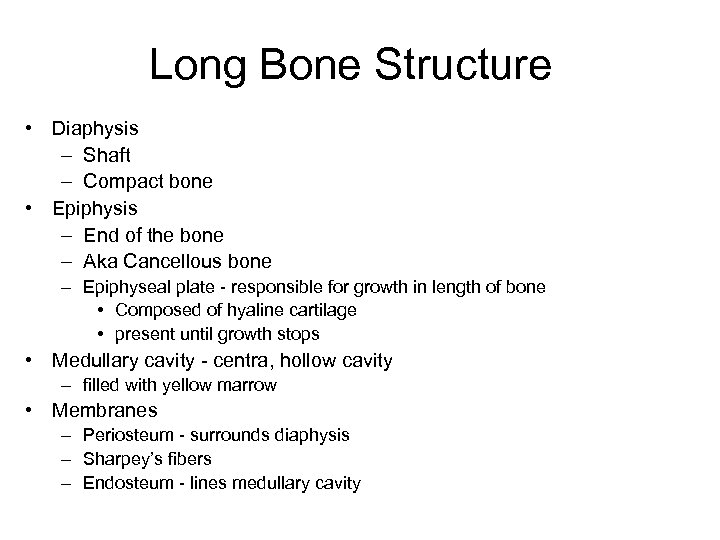 Long Bone Structure

• Diaphysis
– Shaft
– Compact bone
• Epiphysis
– End of the bone
– Aka Cancellous bone
– Epiphyseal plate - responsible for growth in length of bone
• Composed of hyaline cartilage
• present until growth stops
• Medullary cavity - centra, hollow cavity
– filled with yellow marrow
• Membranes
– Periosteum - surrounds diaphysis
– Sharpey's fibers
– Endosteum - lines medullary cavity